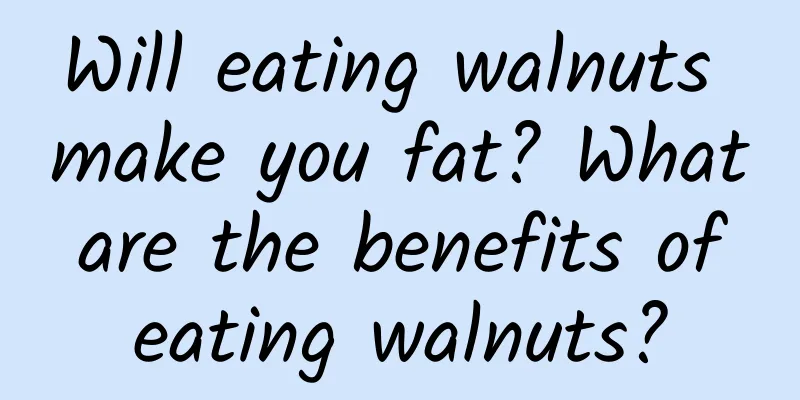 Will eating walnuts make you fat? What are the benefits of eating walnuts?